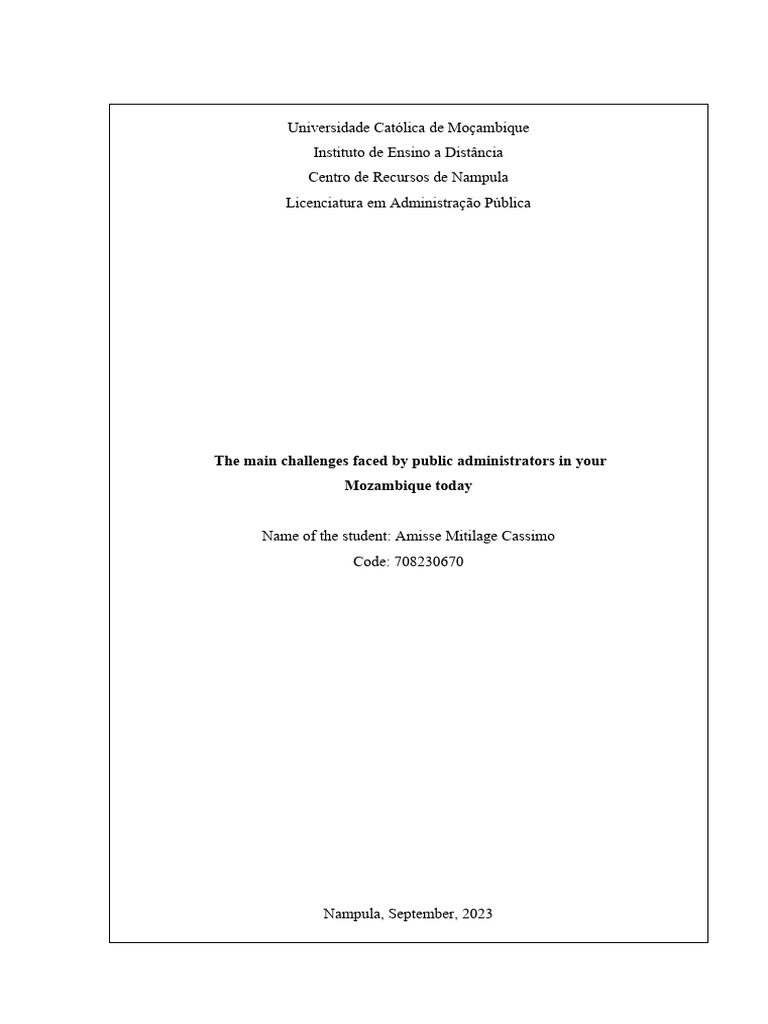 Universidade Católica de Moçambique
Instituto de Ensino a Distância
Centro de Recursos de Nampula
Licenciatura em Administração Pública

The main challenges faced by public administrators in your Mozambique today

Name of the student: Amisse Mitilage Cassimo
Code: 708230670

Nampula, September, 2023